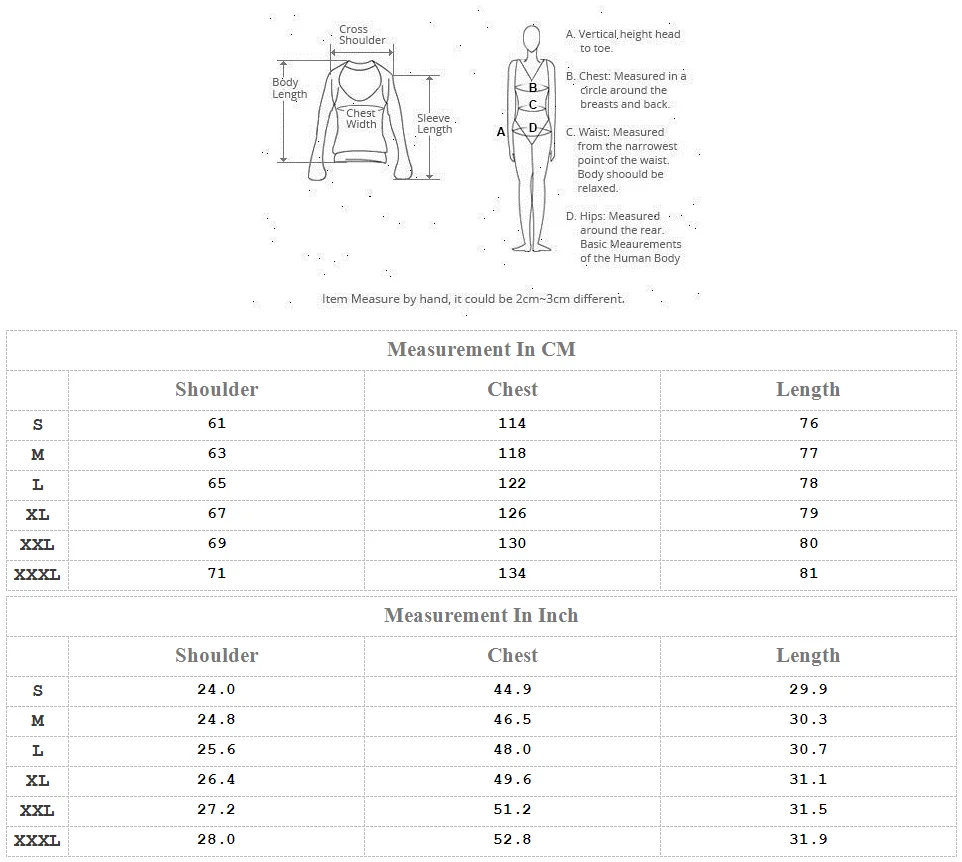 Cross Shoulder
Body Length
Chest Width
Sleeve Length

A
B
C
D

A. Vertical,height head to toe.
B. Chest: Measured in a circle around the breasts and back.
C. Waist: Measured from the narrowest point of the waist. Body shoould be relaxed.
D. Hips: Measured around the rear. Basic Meaurements of the Human Body

Item Measure by hand, it could be 2cm~3cm different.

Measurement In CM

| | Shoulder | Chest | Length |
|---|---|---|---|
| S | 61 | 114 | 76 |
| M | 63 | 118 | 77 |
| L | 65 | 122 | 78 |
| XL | 67 | 126 | 79 |
| XXL | 69 | 130 | 80 |
| XXXL | 71 | 134 | 81 |

Measurement In Inch

| | Shoulder | Chest | Length |
|---|---|---|---|
| S | 24.0 | 44.9 | 29.9 |
| M | 24.8 | 46.5 | 30.3 |
| L | 25.6 | 48.0 | 30.7 |
| XL | 26.4 | 49.6 | 31.1 |
| XXL | 27.2 | 51.2 | 31.5 |
| XXXL | 28.0 | 52.8 | 31.9 |